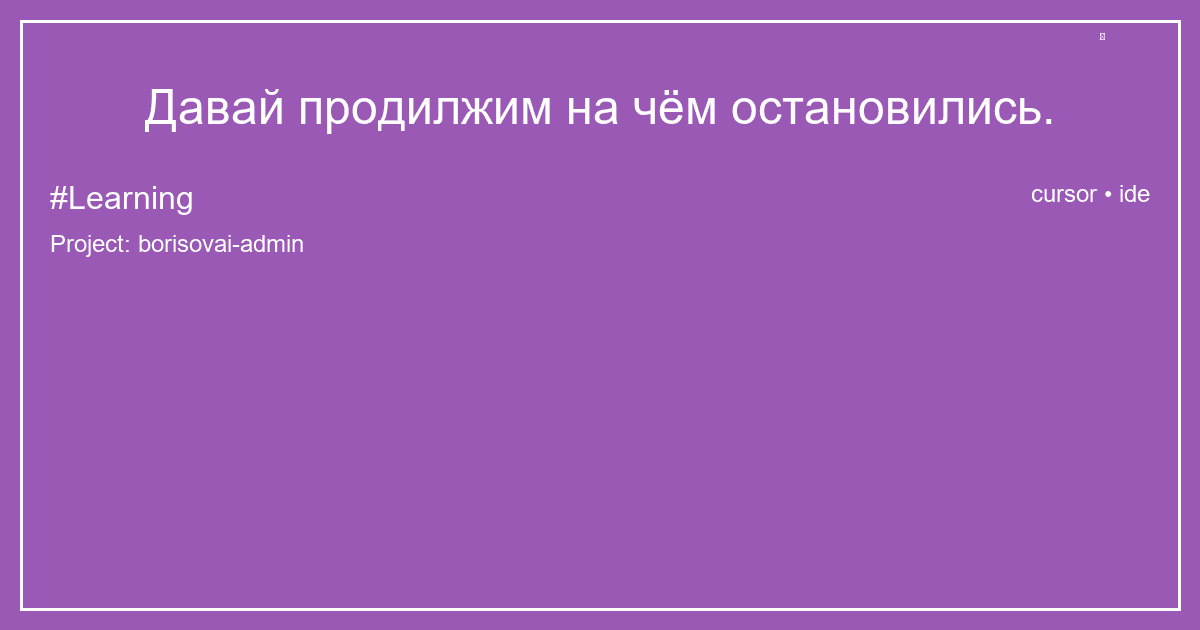 Давай продилжим на чём остановились.

#Learning

cursor • ide

Project: borisovai-admin